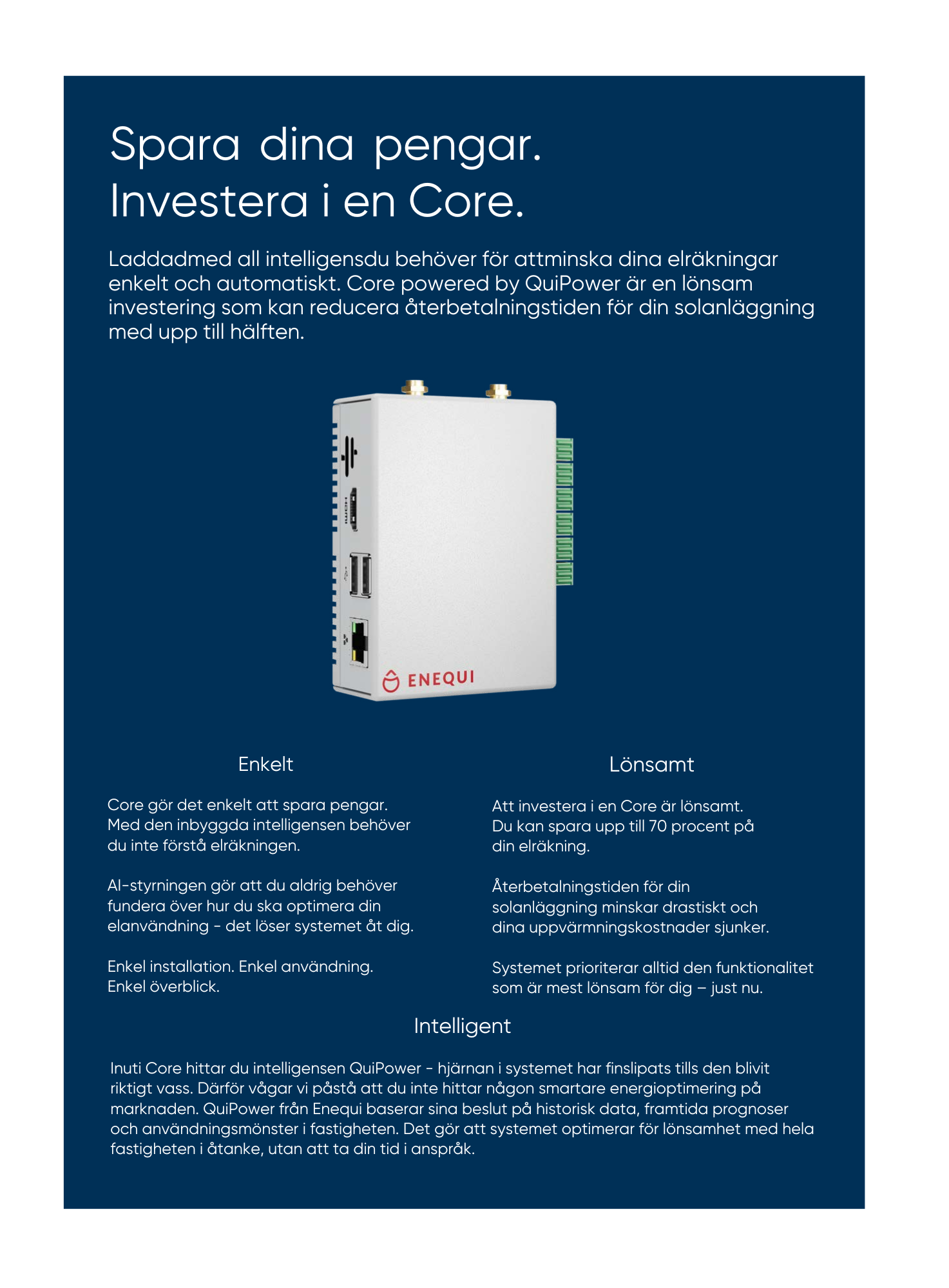 Spara dina pengar.
Investera i en Core.

Laddadmed all intelligensdu behöver för attminska dina elräkningar enkelt och automatiskt. Core powered by QuiPower är en lönsam investering som kan reducera återbetalningstiden för din solanläggning med upp till hälften.

HDMI

ENEQUI

Enkelt

Core gör det enkelt att spara pengar. Med den inbyggda intelligensen behöver du inte förstå elräkningen.

AI-styrningen gör att du aldrig behöver fundera över hur du ska optimera din elanvändning - det löser systemet åt dig.

Enkel installation. Enkel användning. Enkel överblick.

Lönsamt

Att investera i en Core är lönsamt. Du kan spara upp till 70 procent på din elräkning.

Återbetalningstiden för din solanläggning minskar drastiskt och dina uppvärmningskostnader sjunker.

Systemet prioriterar alltid den funktionalitet som är mest lönsam för dig – just nu.

Intelligent

Inuti Core hittar du intelligensen QuiPower - hjärnan i systemet har finslipats tills den blivit riktigt vass. Därför vågar vi påstå att du inte hittar någon smartare energioptimering på marknaden. QuiPower från Enequi baserar sina beslut på historisk data, framtida prognoser och användningsmönster i fastigheten. Det gör att systemet optimerar för lönsamhet med hela fastigheten i åtanke, utan att ta din tid i anspråk.